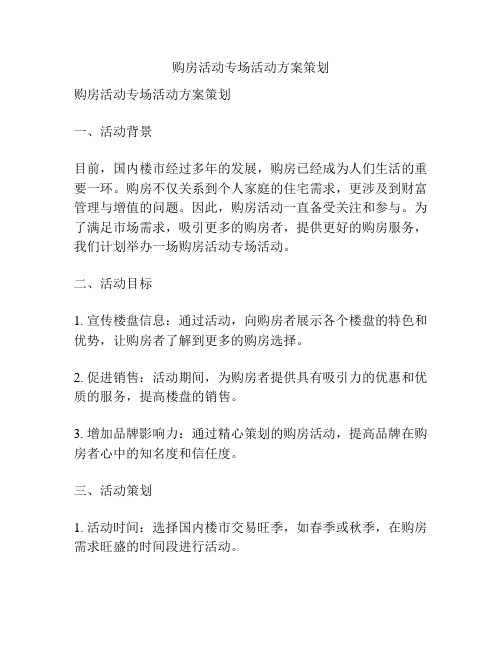 购房活动专场活动方案策划

购房活动专场活动方案策划

一、活动背景

目前，国内楼市经过多年的发展，购房已经成为人们生活的重要一环。购房不仅关系到个人家庭的住宅需求，更涉及到财富管理与增值的问题。因此，购房活动一直备受关注和参与。为了满足市场需求，吸引更多的购房者，提供更好的购房服务，我们计划举办一场购房活动专场活动。

二、活动目标

1. 宣传楼盘信息：通过活动，向购房者展示各个楼盘的特色和优势，让购房者了解到更多的购房选择。

2. 促进销售：活动期间，为购房者提供具有吸引力的优惠和优质的服务，提高楼盘的销售。

3. 增加品牌影响力：通过精心策划的购房活动，提高品牌在购房者心中的知名度和信任度。

三、活动策划

1. 活动时间：选择国内楼市交易旺季，如春季或秋季，在购房需求旺盛的时间段进行活动。